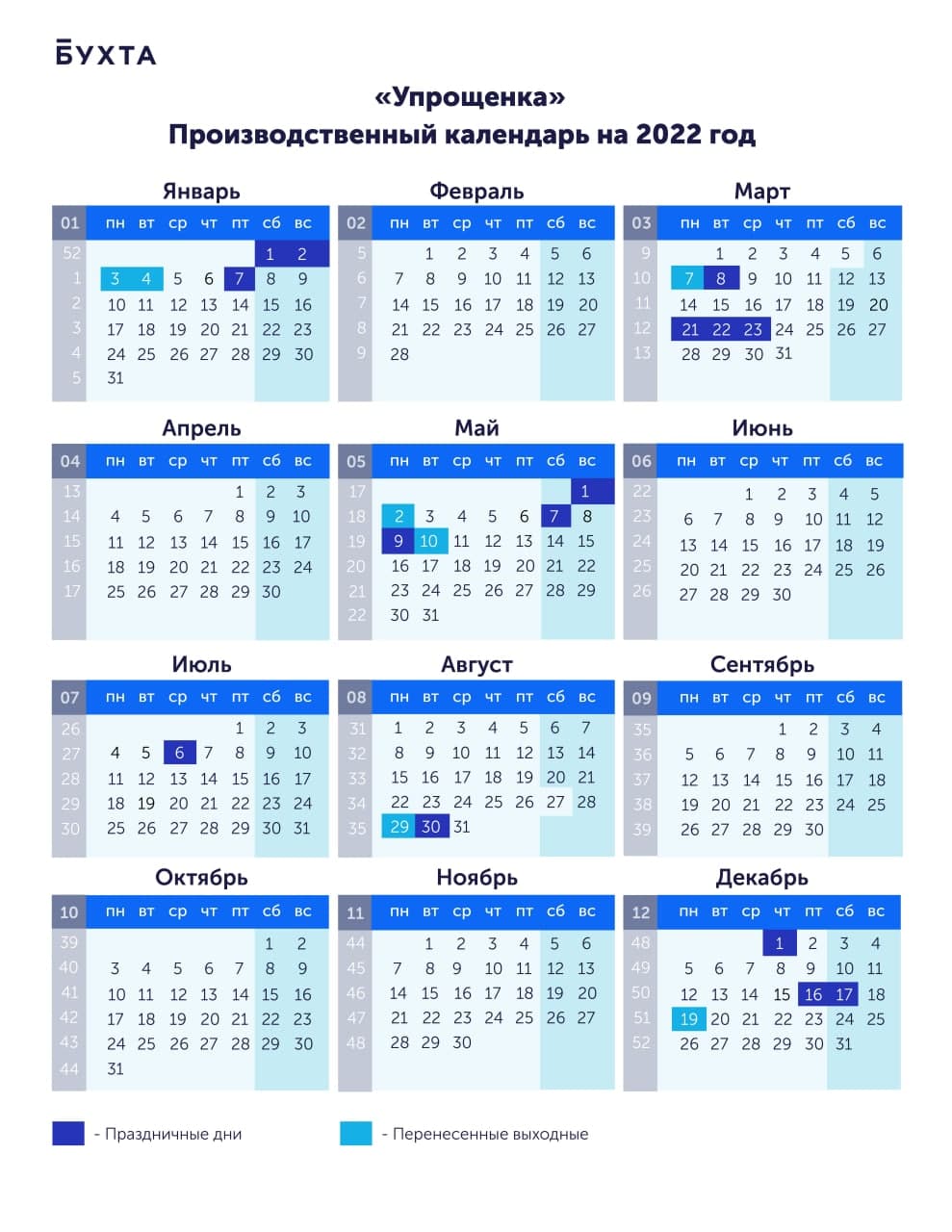 БУХТА

«Упрощенка»
Производственный календарь на 2022 год

Январь

| 01 | пн | вт | ср | чт | пт | сб | вс |
|---|---|---|---|---|---|---|---|
| 52 | | | | | | 1 | 2 |
| 1 | 3 | 4 | 5 | 6 | 7 | 8 | 9 |
| 2 | 10 | 11 | 12 | 13 | 14 | 15 | 16 |
| 3 | 17 | 18 | 19 | 20 | 21 | 22 | 23 |
| 4 | 24 | 25 | 26 | 27 | 28 | 29 | 30 |
| 5 | 31 | | | | | | |

Февраль

| 02 | пн | вт | ср | чт | пт | сб | вс |
|---|---|---|---|---|---|---|---|
| 5 | | 1 | 2 | 3 | 4 | 5 | 6 |
| 6 | 7 | 8 | 9 | 10 | 11 | 12 | 13 |
| 7 | 14 | 15 | 16 | 17 | 18 | 19 | 20 |
| 8 | 21 | 22 | 23 | 24 | 25 | 26 | 27 |
| 9 | 28 | | | | | | |

Март

| 03 | пн | вт | ср | чт | пт | сб | вс |
|---|---|---|---|---|---|---|---|
| 9 | | 1 | 2 | 3 | 4 | 5 | 6 |
| 10 | 7 | 8 | 9 | 10 | 11 | 12 | 13 |
| 11 | 14 | 15 | 16 | 17 | 18 | 19 | 20 |
| 12 | 21 | 22 | 23 | 24 | 25 | 26 | 27 |
| 13 | 28 | 29 | 30 | 31 | | | |

Апрель

| 04 | пн | вт | ср | чт | пт | сб | вс |
|---|---|---|---|---|---|---|---|
| 13 | | | | | 1 | 2 | 3 |
| 14 | 4 | 5 | 6 | 7 | 8 | 9 | 10 |
| 15 | 11 | 12 | 13 | 14 | 15 | 16 | 17 |
| 16 | 18 | 19 | 20 | 21 | 22 | 23 | 24 |
| 17 | 25 | 26 | 27 | 28 | 29 | 30 | |

Май

| 05 | пн | вт | ср | чт | пт | сб | вс |
|---|---|---|---|---|---|---|---|
| 17 | | | | | | | 1 |
| 18 | 2 | 3 | 4 | 5 | 6 | 7 | 8 |
| 19 | 9 | 10 | 11 | 12 | 13 | 14 | 15 |
| 20 | 16 | 17 | 18 | 19 | 20 | 21 | 22 |
| 21 | 23 | 24 | 25 | 26 | 27 | 28 | 29 |
| 22 | 30 | 31 | | | | | |

Июнь

| 06 | пн | вт | ср | чт | пт | сб | вс |
|---|---|---|---|---|---|---|---|
| 22 | | | 1 | 2 | 3 | 4 | 5 |
| 23 | 6 | 7 | 8 | 9 | 10 | 11 | 12 |
| 24 | 13 | 14 | 15 | 16 | 17 | 18 | 19 |
| 25 | 20 | 21 | 22 | 23 | 24 | 25 | 26 |
| 26 | 27 | 28 | 29 | 30 | | | |

Июль

| 07 | пн | вт | ср | чт | пт | сб | вс |
|---|---|---|---|---|---|---|---|
| 26 | | | | | 1 | 2 | 3 |
| 27 | 4 | 5 | 6 | 7 | 8 | 9 | 10 |
| 28 | 11 | 12 | 13 | 14 | 15 | 16 | 17 |
| 29 | 18 | 19 | 20 | 21 | 22 | 23 | 24 |
| 30 | 25 | 26 | 27 | 28 | 29 | 30 | 31 |

Август

| 08 | пн | вт | ср | чт | пт | сб | вс |
|---|---|---|---|---|---|---|---|
| 31 | 1 | 2 | 3 | 4 | 5 | 6 | 7 |
| 32 | 8 | 9 | 10 | 11 | 12 | 13 | 14 |
| 33 | 15 | 16 | 17 | 18 | 19 | 20 | 21 |
| 34 | 22 | 23 | 24 | 25 | 26 | 27 | 28 |
| 35 | 29 | 30 | 31 | | | | |

Сентябрь

| 09 | пн | вт | ср | чт | пт | сб | вс |
|---|---|---|---|---|---|---|---|
| 35 | | | | 1 | 2 | 3 | 4 |
| 36 | 5 | 6 | 7 | 8 | 9 | 10 | 11 |
| 37 | 12 | 13 | 14 | 15 | 16 | 17 | 18 |
| 38 | 19 | 20 | 21 | 22 | 23 | 24 | 25 |
| 39 | 26 | 27 | 28 | 29 | 30 | | |

Октябрь

| 10 | пн | вт | ср | чт | пт | сб | вс |
|---|---|---|---|---|---|---|---|
| 39 | | | | | | 1 | 2 |
| 40 | 3 | 4 | 5 | 6 | 7 | 8 | 9 |
| 41 | 10 | 11 | 12 | 13 | 14 | 15 | 16 |
| 42 | 17 | 18 | 19 | 20 | 21 | 22 | 23 |
| 43 | 24 | 25 | 26 | 27 | 28 | 29 | 30 |
| 44 | 31 | | | | | | |

Ноябрь

| 11 | пн | вт | ср | чт | пт | сб | вс |
|---|---|---|---|---|---|---|---|
| 44 | | 1 | 2 | 3 | 4 | 5 | 6 |
| 45 | 7 | 8 | 9 | 10 | 11 | 12 | 13 |
| 46 | 14 | 15 | 16 | 17 | 18 | 19 | 20 |
| 47 | 21 | 22 | 23 | 24 | 25 | 26 | 27 |
| 48 | 28 | 29 | 30 | | | | |

Декабрь

| 12 | пн | вт | ср | чт | пт | сб | вс |
|---|---|---|---|---|---|---|---|
| 48 | | | | 1 | 2 | 3 | 4 |
| 49 | 5 | 6 | 7 | 8 | 9 | 10 | 11 |
| 50 | 12 | 13 | 14 | 15 | 16 | 17 | 18 |
| 51 | 19 | 20 | 21 | 22 | 23 | 24 | 25 |
| 52 | 26 | 27 | 28 | 29 | 30 | 31 | |

- Праздничные дни
- Перенесенные выходные